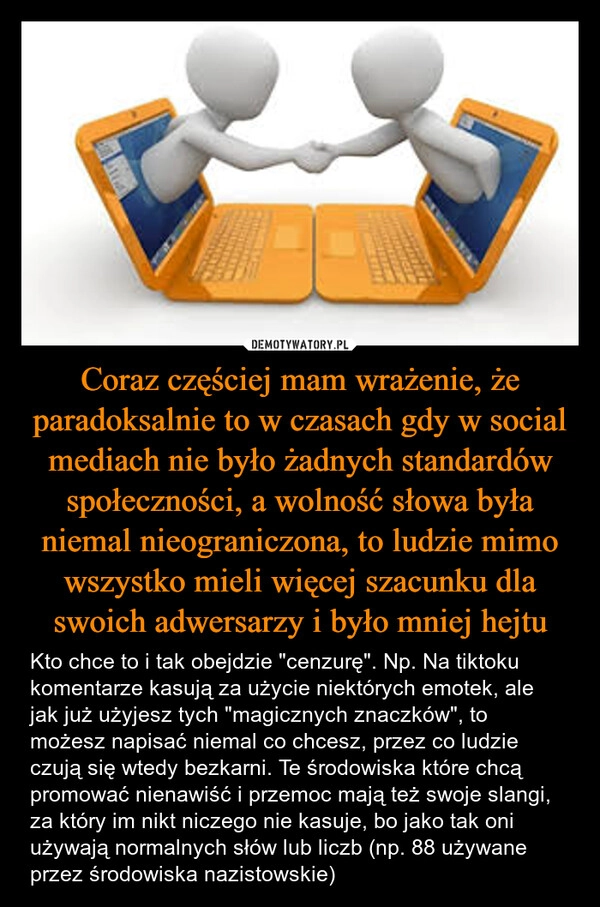 DEMOTYWATORY.PL

Coraz częściej mam wrażenie, że paradoksalnie to w czasach gdy w social mediach nie było żadnych standardów społeczności, a wolność słowa była niemal nieograniczona, to ludzie mimo wszystko mieli więcej szacunku dla swoich adwersarzy i było mniej hejtu

Kto chce to i tak obejdzie "cenzurę". Np. Na tiktoku komentarze kasują za użycie niektórych emotek, ale jak już użyjesz tych "magicznych znaczków", to możesz napisać niemal co chcesz, przez co ludzie czują się wtedy bezkarni. Te środowiska które chcą promować nienawiść i przemoc mają też swoje slangi, za który im nikt niczego nie kasuje, bo jako tak oni używają normalnych słów lub liczb (np. 88 używane przez środowiska nazistowskie)